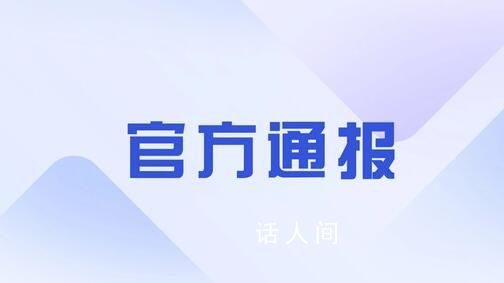 官方通报

话人间